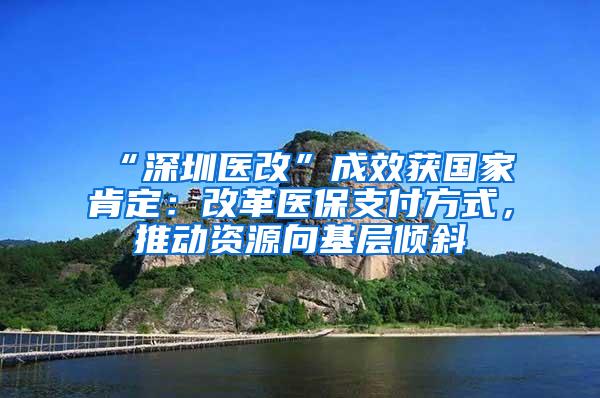 “深圳医改”成效获国家肯定：改革医保支付方式，推动资源向基层倾斜